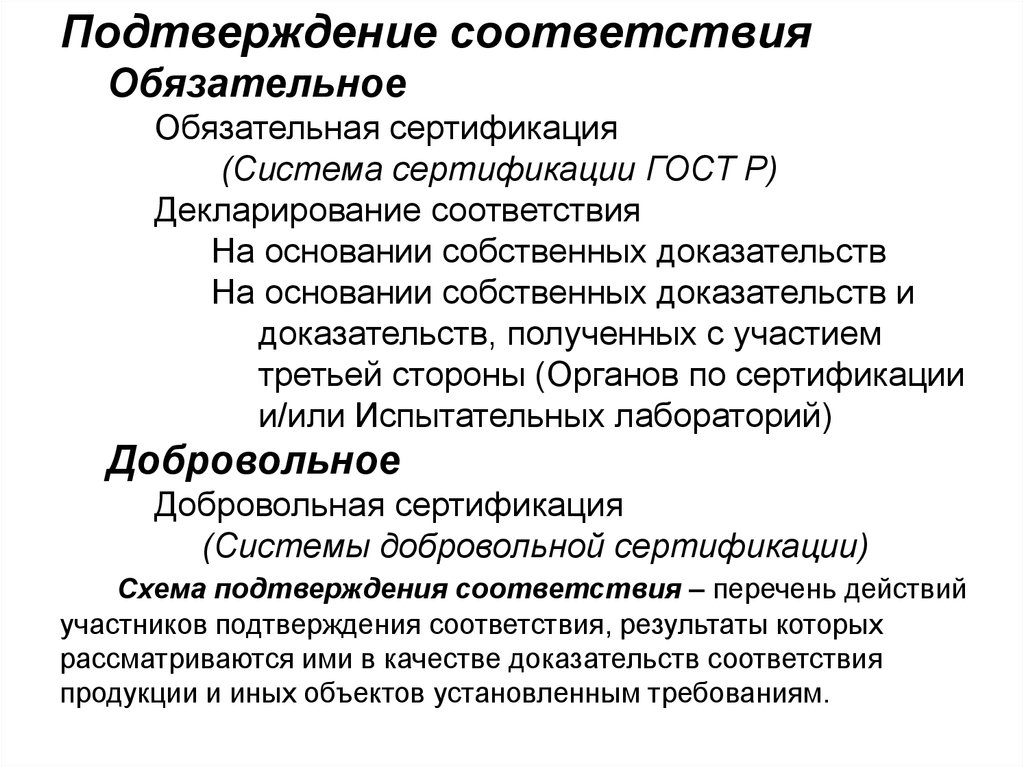 Подтверждение соответствия

Обязательное

Обязательная сертификация

(Система сертификации ГОСТ Р)

Декларирование соответствия

На основании собственных доказательств

На основании собственных доказательств и доказательств, полученных с участием третьей стороны (Органов по сертификации и/или Испытательных лабораторий)

Добровольное

Добровольная сертификация

(Системы добровольной сертификации)

Схема подтверждения соответствия – перечень действий участников подтверждения соответствия, результаты которых рассматриваются ими в качестве доказательств соответствия продукции и иных объектов установленным требованиям.